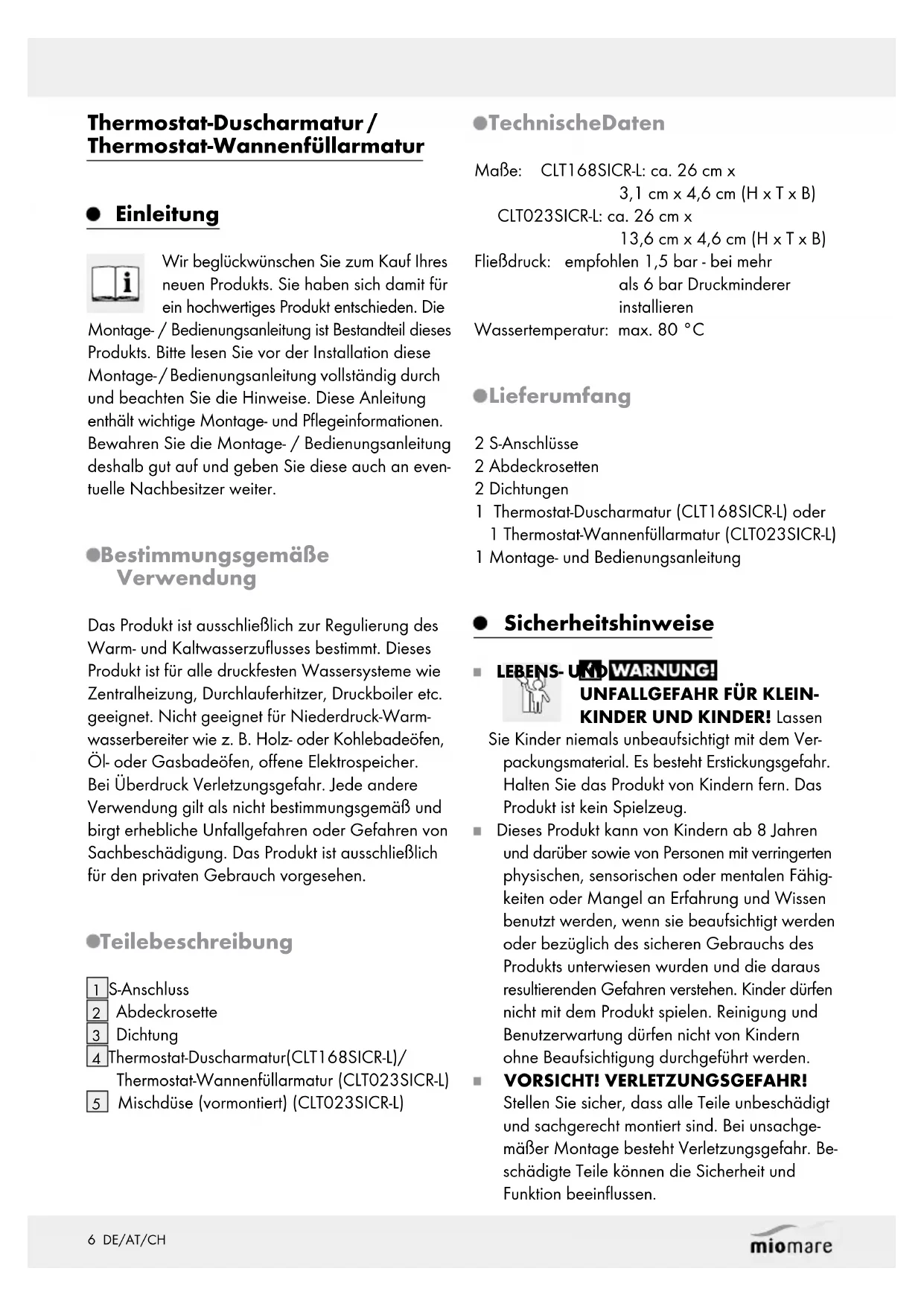 Thermostat-Duscharmatur / Thermostat-Wannenfüllarmatur

Einleitung

Wir beglückwünschen Sie zum Kauf Ihres neuen Produkts. Sie haben sich damit für ein hochwertiges Produkt entschieden. Die Montage- / Bedienungsanleitung ist Bestandteil dieses Produkts. Bitte lesen Sie vor der Installation diese Montage- / Bedienungsanleitung vollständig durch und beachten Sie die Hinweise. Diese Anleitung enthält wichtige Montage- und Pflegeinformationen. Bewahren Sie die Montage- / Bedienungsanleitung deshalb gut auf und geben Sie diese auch an eventuelle Nachbesitzer weiter.

Bestimmungsgemäße Verwendung

Das Produkt ist ausschließlich zur Regulierung des Warm- und Kaltwasserzuflusses bestimmt. Dieses Produkt ist für alle druckfesten Wassersysteme wie Zentralheizung, Durchlauferhitzer, Druckboiler etc. geeignet. Nicht geeignet für Niederdruck-Warmwasserbereiter wie z. B. Holz- oder Kohlebadeöfen, Öl- oder Gasbadeöfen, offene Elektrospeicher. Bei Überdruck Verletzungsgefahr. Jede andere Verwendung gilt als nicht bestimmungsgemäß und birgt erhebliche Unfallgefahren oder Gefahren von Sachbeschädigung. Das Produkt ist ausschließlich für den privaten Gebrauch vorgesehen.

Teilebeschreibung

1 S-Anschluss
2 Abdeckrosette
3 Dichtung
4 Thermostat-Duscharmatur(CLT168SICR-L)/ Thermostat-Wannenfüllarmatur (CLT023SICR-L)
5 Mischdüse (vormontiert) (CLT023SICR-L)

TechnischeDaten

Maße: CLT168SICR-L: ca. 26 cm x 3,1 cm x 4,6 cm (H x T x B)
CLT023SICR-L: ca. 26 cm x 13,6 cm x 4,6 cm (H x T x B)
Fließdruck: empfohlen 1,5 bar - bei mehr als 6 bar Druckminderer installieren
Wassertemperatur: max. 80 °C

Lieferumfang

2 S-Anschlüsse
2 Abdeckrosetten
2 Dichtungen
1 Thermostat-Duscharmatur (CLT168SICR-L) oder
1 Thermostat-Wannenfüllarmatur (CLT023SICR-L)
1 Montage- und Bedienungsanleitung

Sicherheitshinweise

■ LEBENS- UND WARNUNG! UNFALLGEFAHR FÜR KLEINKINDER UND KINDER! Lassen Sie Kinder niemals unbeaufsichtigt mit dem Verpackungsmaterial. Es besteht Erstickungsgefahr. Halten Sie das Produkt von Kindern fern. Das Produkt ist kein Spielzeug.
■ Dieses Produkt kann von Kindern ab 8 Jahren und darüber sowie von Personen mit verringerten physischen, sensorischen oder mentalen Fähigkeiten oder Mangel an Erfahrung und Wissen benutzt werden, wenn sie beaufsichtigt werden oder bezüglich des sicheren Gebrauchs des Produkts unterwiesen wurden und die daraus resultierenden Gefahren verstehen. Kinder dürfen nicht mit dem Produkt spielen. Reinigung und Benutzerwartung dürfen nicht von Kindern ohne Beaufsichtigung durchgeführt werden.
■ VORSICHT! VERLETZUNGSGEFAHR! Stellen Sie sicher, dass alle Teile unbeschädigt und sachgerecht montiert sind. Bei unsachgemäßer Montage besteht Verletzungsgefahr. Beschädigte Teile können die Sicherheit und Funktion beeinflussen.

6 DE/AT/CH

miomare